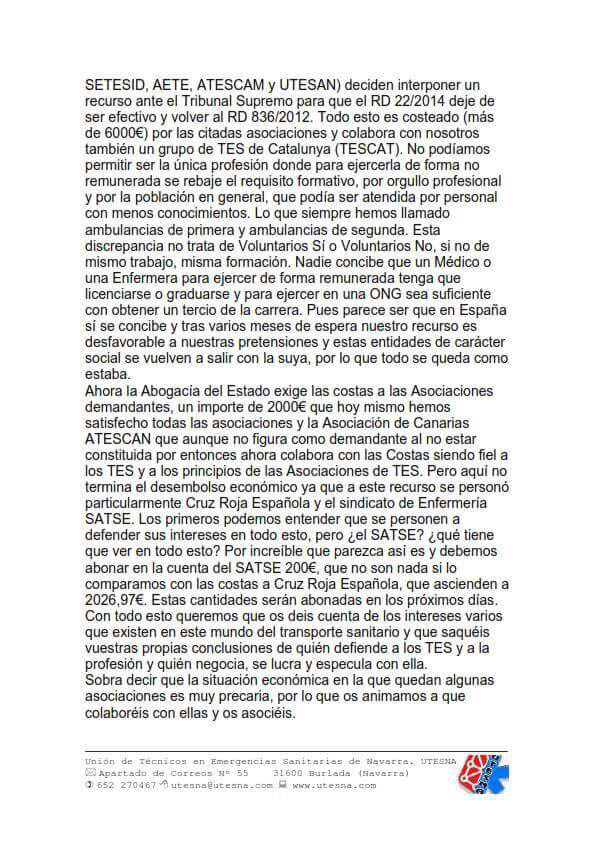 SETESID, AETE, ATESCAM y UTESAN) deciden interponer un recurso ante el Tribunal Supremo para que el RD 22/2014 deje de ser efectivo y volver al RD 836/2012. Todo esto es costeado (más de 6000€) por las citadas asociaciones y colabora con nosotros también un grupo de TES de Catalunya (TESCAT). No podíamos permitir ser la única profesión donde para ejercerla de forma no remunerada se rebaje el requisito formativo, por orgullo profesional y por la población en general, que podía ser atendida por personal con menos conocimientos. Lo que siempre hemos llamado ambulancias de primera y ambulancias de segunda. Esta discrepancia no trata de Voluntarios Sí o Voluntarios No, si no de mismo trabajo, misma formación. Nadie concibe que un Médico o una Enfermera para ejercer de forma remunerada tenga que licenciarse o graduarse y para ejercer en una ONG sea suficiente con obtener un tercio de la carrera. Pues parece ser que en España sí se concibe y tras varios meses de espera nuestro recurso es desfavorable a nuestras pretensiones y estas entidades de carácter social se vuelven a salir con la suya, por lo que todo se queda como estaba.
Ahora la Abogacía del Estado exige las costas a las Asociaciones demandantes, un importe de 2000€ que hoy mismo hemos satisfecho todas las asociaciones y la Asociación de Canarias ATESCAN que aunque no figura como demandante al no estar constituida por entonces ahora colabora con las Costas siendo fiel a los TES y a los principios de las Asociaciones de TES. Pero aquí no termina el desembolso económico ya que a este recurso se personó particularmente Cruz Roja Española y el sindicato de Enfermería SATSE. Los primeros podemos entender que se personen a defender sus intereses en todo esto, pero ¿el SATSE? ¿qué tiene que ver en todo esto? Por increíble que parezca así es y debemos abonar en la cuenta del SATSE 200€, que no son nada si lo comparamos con las costas a Cruz Roja Española, que ascienden a 2026,97€. Estas cantidades serán abonadas en los próximos días.
Con todo esto queremos que os deis cuenta de los intereses varios que existen en este mundo del transporte sanitario y que saquéis vuestras propias conclusiones de quién defiende a los TES y a la profesión y quién negocia, se lucra y especula con ella.
Sobra decir que la situación económica en la que quedan algunas asociaciones es muy precaria, por lo que os animamos a que colaboréis con ellas y os asociéis.

Unión de Técnicos en Emergencias Sanitarias de Navarra. UTESNA
Apartado de Correos Nº 55 31600 Burlada (Navarra)
652 270467 utesna@utesna.com www.utesna.com